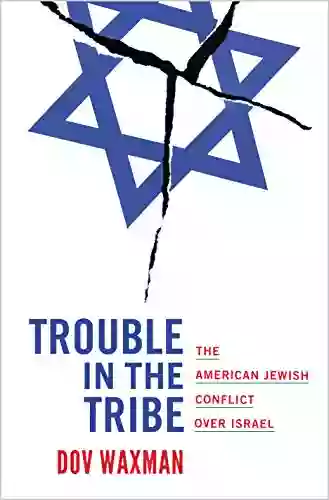 TROUBLE IN THE TRIBE

THE AMERICAN JEWISH CONFLICT OVER ISRAEL

DOV WAXMAN